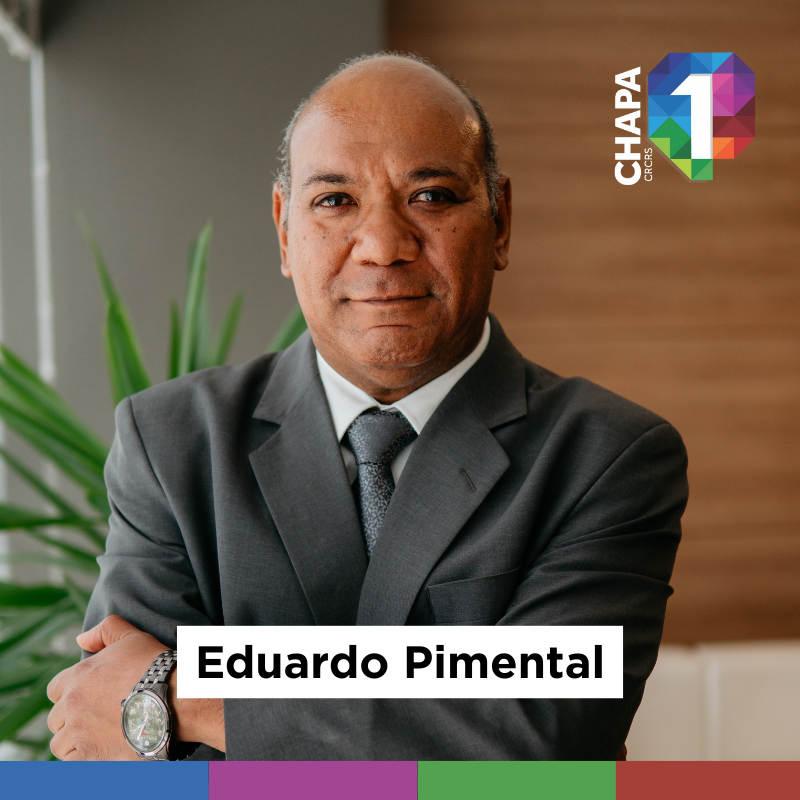 CHAPA
CRCRS
1

Eduardo Pimental